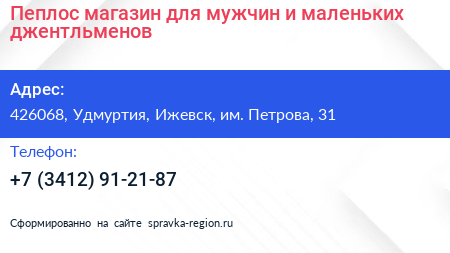 Пеплос магазин для мужчин и маленьких джентльменов

Адрес:

426068, Удмуртия, Ижевск, им. Петрова, 31

Телефон:

+7 (3412) 91-21-87

Сформированно на сайте spravka-region.ru